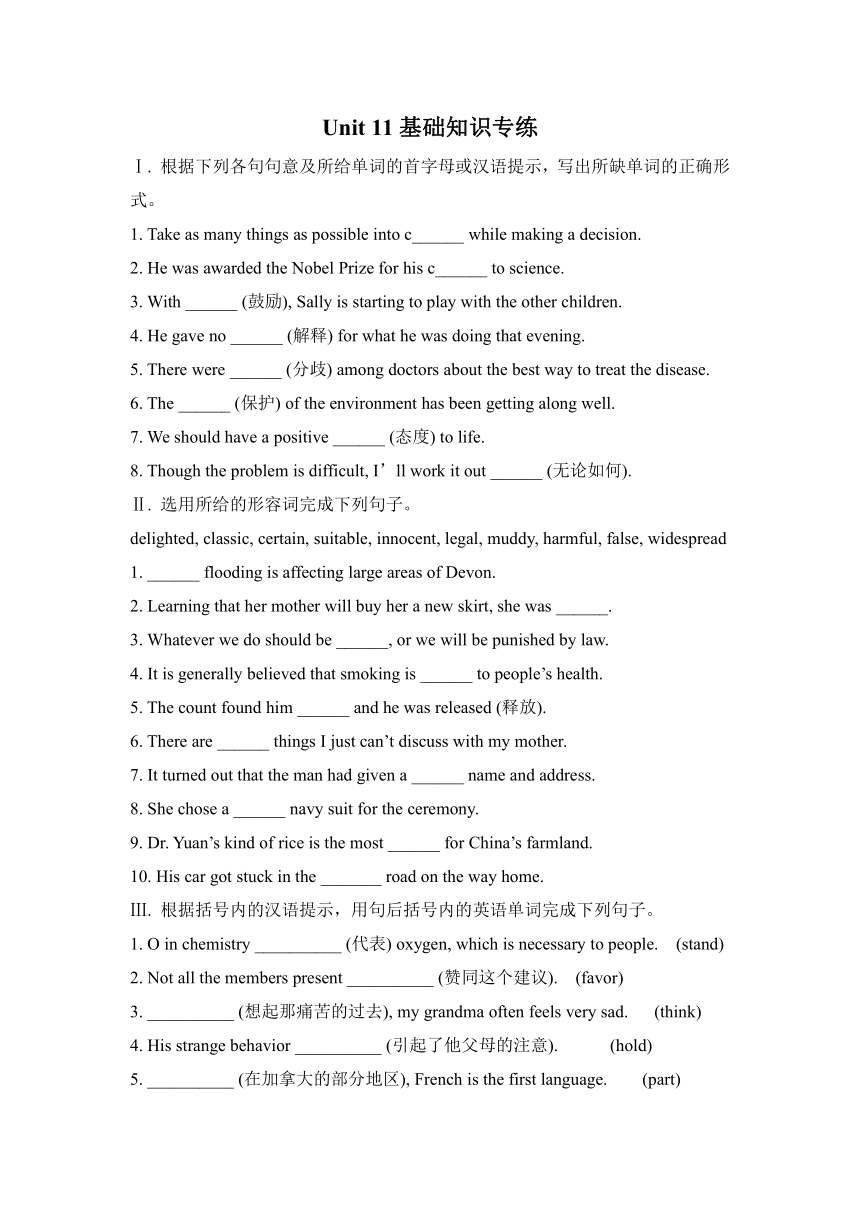 Unit 11 基础知识专练

Ⅰ. 根据下列各句句意及所给单词的首字母或汉语提示，写出所缺单词的正确形式。

1. Take as many things as possible into c______ while making a decision.

2. He was awarded the Nobel Prize for his c______ to science.

3. With ______ (鼓励), Sally is starting to play with the other children.

4. He gave no ______ (解释) for what he was doing that evening.

5. There were ______ (分歧) among doctors about the best way to treat the disease.

6. The ______ (保护) of the environment has been getting along well.

7. We should have a positive ______ (态度) to life.

8. Though the problem is difficult, I’ll work it out ______ (无论如何).

Ⅱ. 选用所给的形容词完成下列句子。

delighted, classic, certain, suitable, innocent, legal, muddy, harmful, false, widespread

1. ______ flooding is affecting large areas of Devon.

2. Learning that her mother will buy her a new skirt, she was ______.

3. Whatever we do should be ______, or we will be punished by law.

4. It is generally believed that smoking is ______ to people’s health.

5. The count found him ______ and he was released (释放).

6. There are ______ things I just can’t discuss with my mother.

7. It turned out that the man had given a ______ name and address.

8. She chose a ______ navy suit for the ceremony.

9. Dr. Yuan’s kind of rice is the most ______ for China’s farmland.

10. His car got stuck in the _______ road on the way home.

III. 根据括号内的汉语提示，用句后括号内的英语单词完成下列句子。

1. O in chemistry __________ (代表) oxygen, which is necessary to people. (stand)

2. Not all the members present __________ (赞同这个建议). (favor)

3. __________ (想起那痛苦的过去), my grandma often feels very sad. (think)

4. His strange behavior __________ (引起了他父母的注意). (hold)

5. __________ (在加拿大的部分地区), French is the first language. (part)